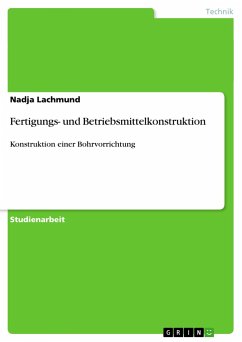 Technik

Nadja Lachmund

Fertigungs- und Betriebsmittelkonstruktion

Konstruktion einer Bohrvorrichtung

Studienarbeit

GRIN